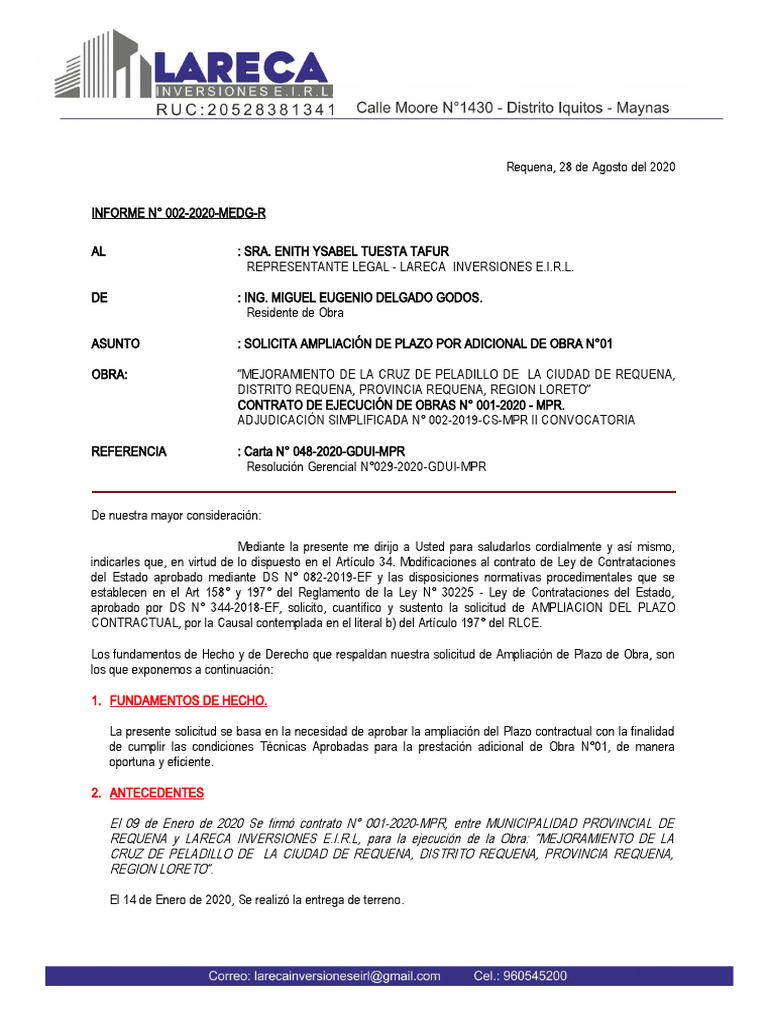 LARECA
INVERSIONES E.I.R.L
RUC:20528381341 Calle Moore N°1430 - Distrito Iquitos - Maynas

Requena, 28 de Agosto del 2020

INFORME N° 002-2020-MEDG-R

AL : SRA. ENITH YSABEL TUESTA TAFUR
REPRESENTANTE LEGAL - LARECA INVERSIONES E.I.R.L.

DE : ING. MIGUEL EUGENIO DELGADO GODOS.
Residente de Obra

ASUNTO : SOLICITA AMPLIACIÓN DE PLAZO POR ADICIONAL DE OBRA N°01

OBRA: "MEJORAMIENTO DE LA CRUZ DE PELADILLO DE LA CIUDAD DE REQUENA, DISTRITO REQUENA, PROVINCIA REQUENA, REGION LORETO"
CONTRATO DE EJECUCIÓN DE OBRAS N° 001-2020 - MPR.
ADJUDICACIÓN SIMPLIFICADA N° 002-2019-CS-MPR II CONVOCATORIA

REFERENCIA : Carta N° 048-2020-GDUI-MPR
Resolución Gerencial N°029-2020-GDUI-MPR

De nuestra mayor consideración:

Mediante la presente me dirijo a Usted para saludarlos cordialmente y así mismo, indicarles que, en virtud de lo dispuesto en el Artículo 34. Modificaciones al contrato de Ley de Contrataciones del Estado aprobado mediante DS N° 082-2019-EF y las disposiciones normativas procedimentales que se establecen en el Art 158° y 197° del Reglamento de la Ley N° 30225 - Ley de Contrataciones del Estado, aprobado por DS N° 344-2018-EF, solicito, cuantifico y sustento la solicitud de AMPLIACION DEL PLAZO CONTRACTUAL, por la Causal contemplada en el literal b) del Artículo 197° del RLCE.

Los fundamentos de Hecho y de Derecho que respaldan nuestra solicitud de Ampliación de Plazo de Obra, son los que exponemos a continuación:

1. FUNDAMENTOS DE HECHO.

La presente solicitud se basa en la necesidad de aprobar la ampliación del Plazo contractual con la finalidad de cumplir las condiciones Técnicas Aprobadas para la prestación adicional de Obra N°01, de manera oportuna y eficiente.

2. ANTECEDENTES

El 09 de Enero de 2020 Se firmó contrato N° 001-2020-MPR, entre MUNICIPALIDAD PROVINCIAL DE REQUENA y LARECA INVERSIONES E.I.R.L, para la ejecución de la Obra: "MEJORAMIENTO DE LA CRUZ DE PELADILLO DE LA CIUDAD DE REQUENA, DISTRITO REQUENA, PROVINCIA REQUENA, REGION LORETO".

El 14 de Enero de 2020, Se realizó la entrega de terreno.

Correo: larecainversioneseirl@gmail.com Cel.: 960545200